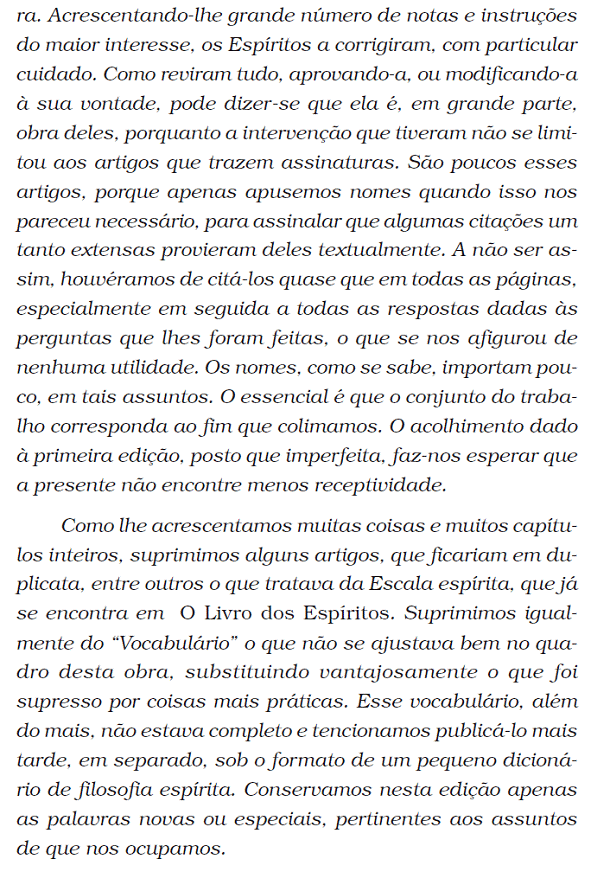 ra. Acrescentando-lhe grande número de notas e instruções do maior interesse, os Espíritos a corrigiram, com particular cuidado. Como reviram tudo, aprovando-a, ou modificando-a à sua vontade, pode dizer-se que ela é, em grande parte, obra deles, porquanto a intervenção que tiveram não se limitou aos artigos que trazem assinaturas. São poucos esses artigos, porque apenas apusemos nomes quando isso nos pareceu necessário, para assinalar que algumas citações um tanto extensas provieram deles textualmente. A não ser assim, houvéramos de citá-los quase que em todas as páginas, especialmente em seguida a todas as respostas dadas às perguntas que lhes foram feitas, o que se nos afigurou de nenhuma utilidade. Os nomes, como se sabe, importam pouco, em tais assuntos. O essencial é que o conjunto do trabalho corresponda ao fim que colimamos. O acolhimento dado à primeira edição, posto que imperfeita, faz-nos esperar que a presente não encontre menos receptividade.

Como lhe acrescentamos muitas coisas e muitos capítulos inteiros, suprimimos alguns artigos, que ficariam em duplicata, entre outros o que tratava da Escala espírita, que já se encontra em O Livro dos Espíritos. Suprimimos igualmente do “Vocabulário” o que não se ajustava bem no quadro desta obra, substituindo vantajosamente o que foi supresso por coisas mais práticas. Esse vocabulário, além do mais, não estava completo e tencionamos publicá-lo mais tarde, em separado, sob o formato de um pequeno dicionário de filosofia espírita. Conservamos nesta edição apenas as palavras novas ou especiais, pertinentes aos assuntos de que nos ocupamos.